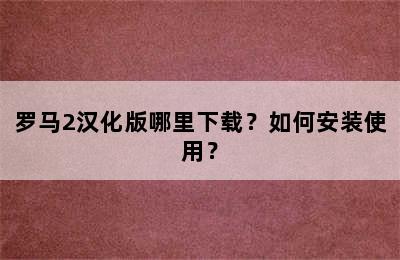 罗马2汉化版哪里下载？如何安装使用？